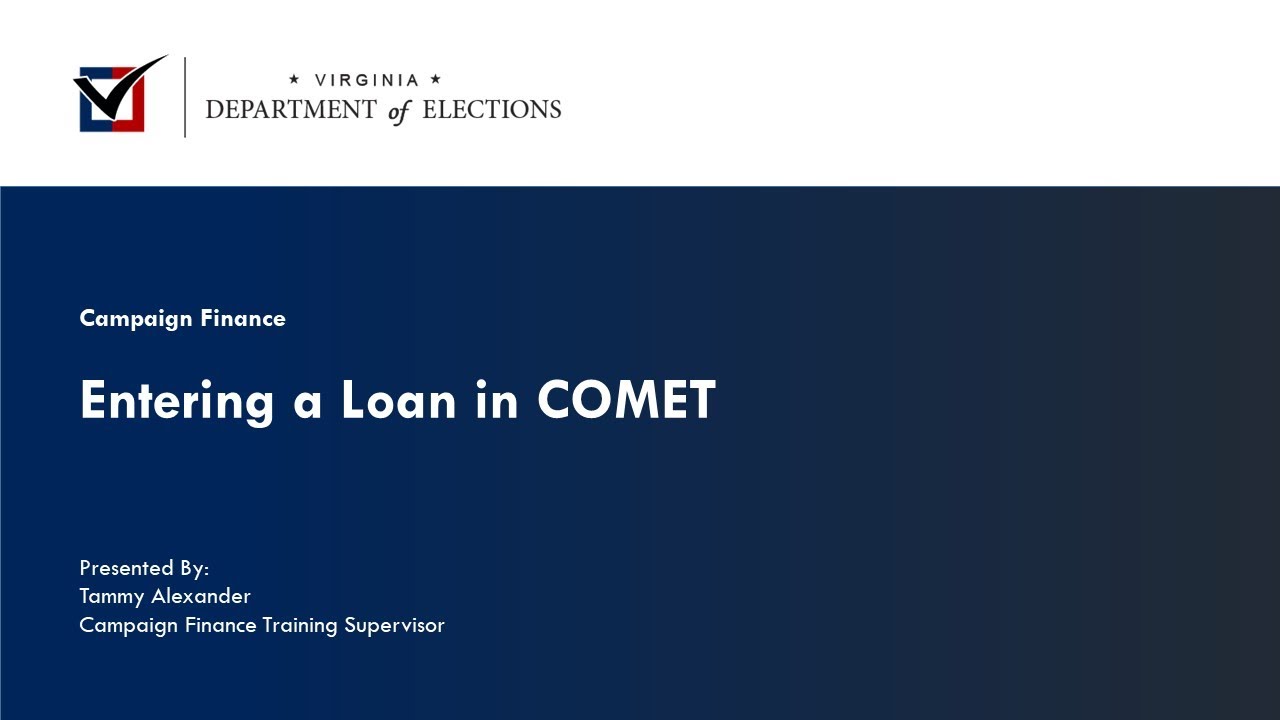 ★ VIRGINIA ★
DEPARTMENT of ELECTIONS

Campaign Finance

Entering a Loan in COMET

Presented By:
Tammy Alexander
Campaign Finance Training Supervisor